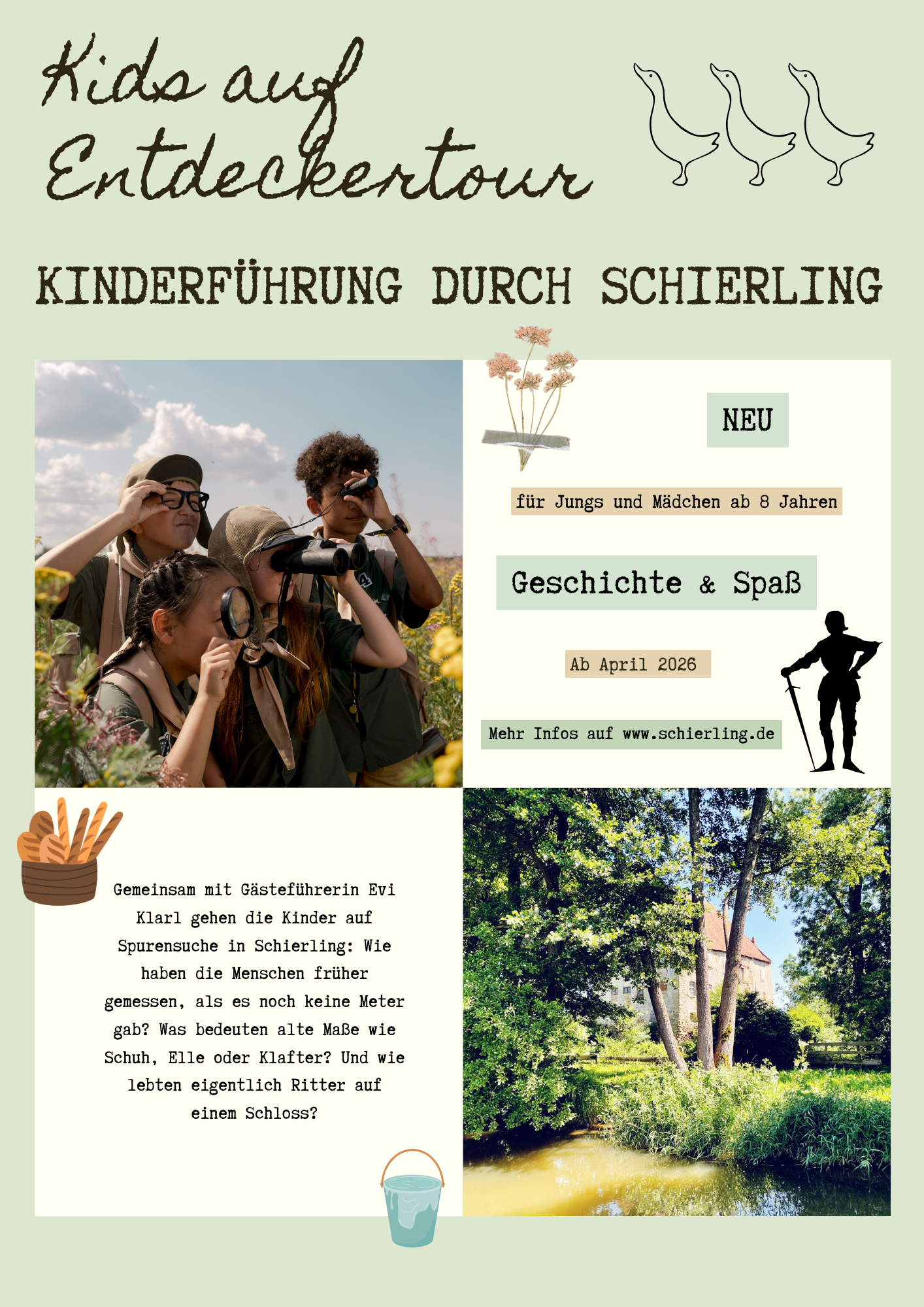 Kids auf Entdeckertour

KINDERFÜHRUNG DURCH SCHIERLING

NEU

für Jungs und Mädchen ab 8 Jahren

Geschichte & Spaß

Ab April 2026

Mehr Infos auf www.schierling.de

Gemeinsam mit Gästeführerin Evi Klarl gehen die Kinder auf Spurensuche in Schierling: Wie haben die Menschen früher gemessen, als es noch keine Meter gab? Was bedeuten alte Maße wie Schuh, Elle oder Klafter? Und wie lebten eigentlich Ritter auf einem Schloss?